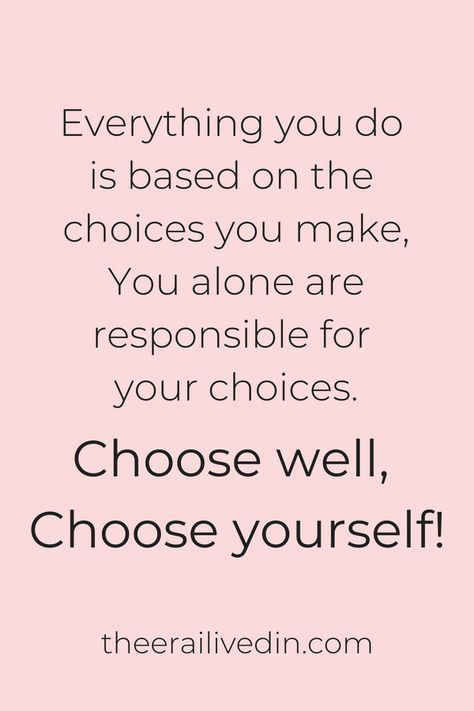 Everything you do is based on the choices you make, You alone are responsible for your choices.

Choose well, Choose yourself!

theerailivedin.com